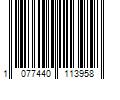 1 077440 113958